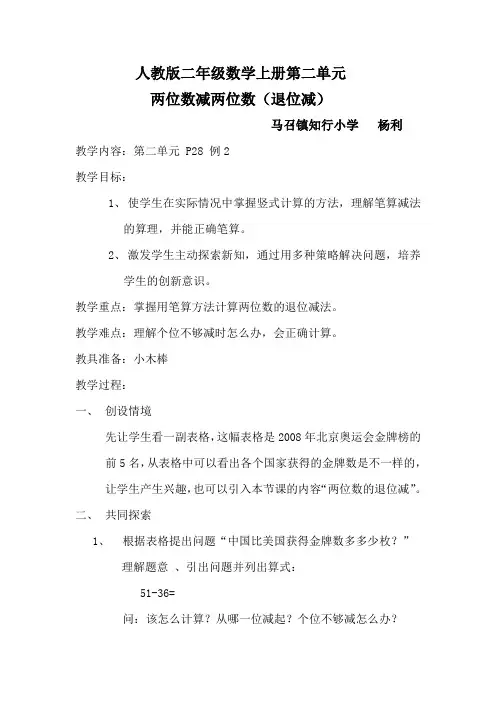 人教版二年级数学上册第二单元

两位数减两位数（退位减）

马召镇知行小学　杨利

教学内容：第二单元 P28 例2

教学目标：

1、使学生在实际情况中掌握竖式计算的方法，理解笔算减法的算理，并能正确笔算。

2、激发学生主动探索新知，通过用多种策略解决问题，培养学生的创新意识。

教学重点：掌握用笔算方法计算两位数的退位减法。

教学难点：理解个位不够减时怎么办，会正确计算。

教具准备：小木棒

教学过程：

一、　创设情境

先让学生看一副表格，这幅表格是2008年北京奥运会金牌榜的前5名，从表格中可以看出各个国家获得的金牌数是不一样的，让学生产生兴趣，也可以引入本节课的内容“两位数的退位减”。

二、　共同探索

1、　根据表格提出问题“中国比美国获得金牌数多多少枚？”

理解题意 、引出问题并列出算式：

51-36=

问：该怎么计算？从哪一位减起？个位不够减怎么办？